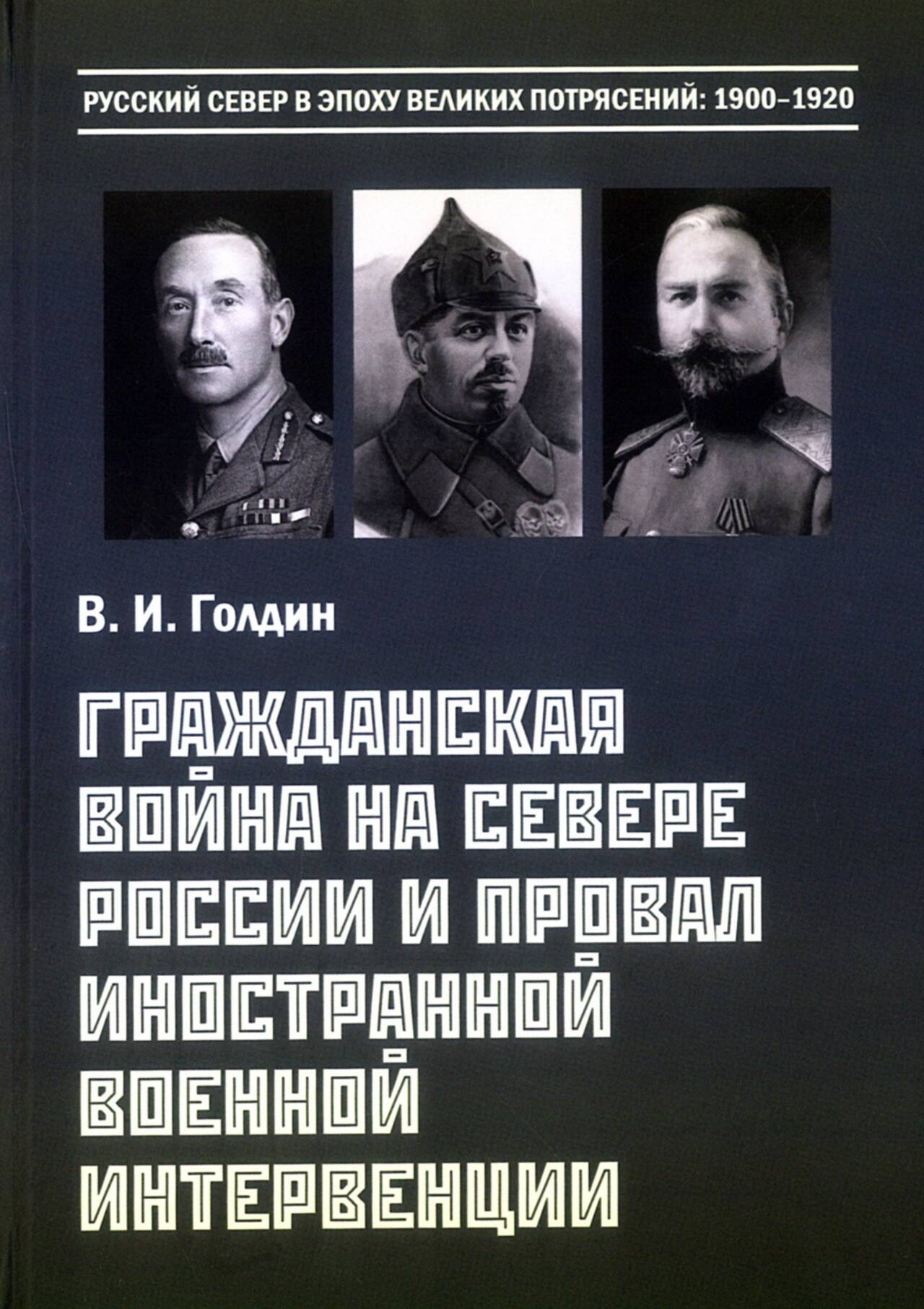 РУССКИЙ СЕВЕР В ЭПОХУ ВЕЛИКИХ ПОТРЯСЕНИЙ: 1900–1920

В. И. Голдин

ГРАЖДАНСКАЯ ВОЙНА НА СЕВЕРЕ РОССИИ И ПРОВАЛ ИНОСТРАННОЙ ВОЕННОЙ ИНТЕРВЕНЦИИ